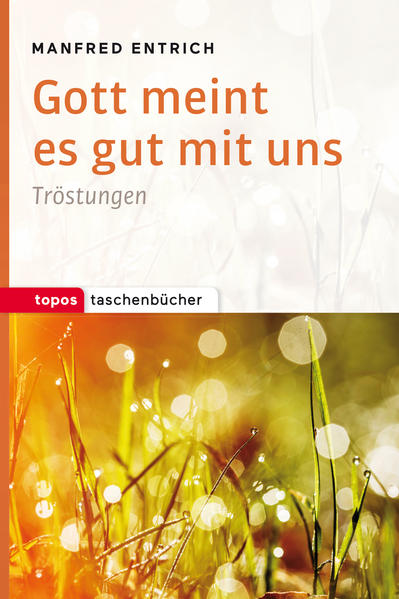 MANFRED ENTRICH

Gott meint es gut mit uns

Tröstungen

topos taschenbücher